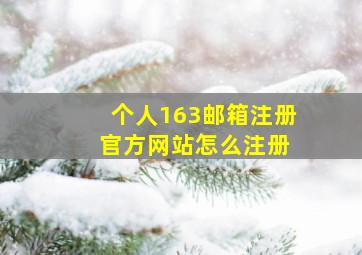 个人163邮箱注册
官方网站怎么注册